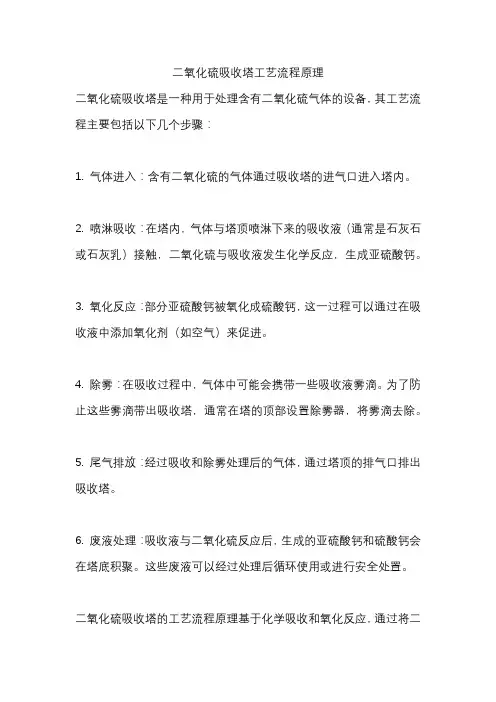 二氧化硫吸收塔工艺流程原理

二氧化硫吸收塔是一种用于处理含有二氧化硫气体的设备，其工艺流程主要包括以下几个步骤：

1. 气体进入：含有二氧化硫的气体通过吸收塔的进气口进入塔内。

2. 喷淋吸收：在塔内，气体与塔顶喷淋下来的吸收液（通常是石灰石或石灰乳）接触，二氧化硫与吸收液发生化学反应，生成亚硫酸钙。

3. 氧化反应：部分亚硫酸钙被氧化成硫酸钙，这一过程可以通过在吸收液中添加氧化剂（如空气）来促进。

4. 除雾：在吸收过程中，气体中可能会携带一些吸收液雾滴。为了防止这些雾滴带出吸收塔，通常在塔的顶部设置除雾器，将雾滴去除。

5. 尾气排放：经过吸收和除雾处理后的气体，通过塔顶的排气口排出吸收塔。

6. 废液处理：吸收液与二氧化硫反应后，生成的亚硫酸钙和硫酸钙会在塔底积聚。这些废液可以经过处理后循环使用或进行安全处置。

二氧化硫吸收塔的工艺流程原理基于化学吸收和氧化反应，通过将二